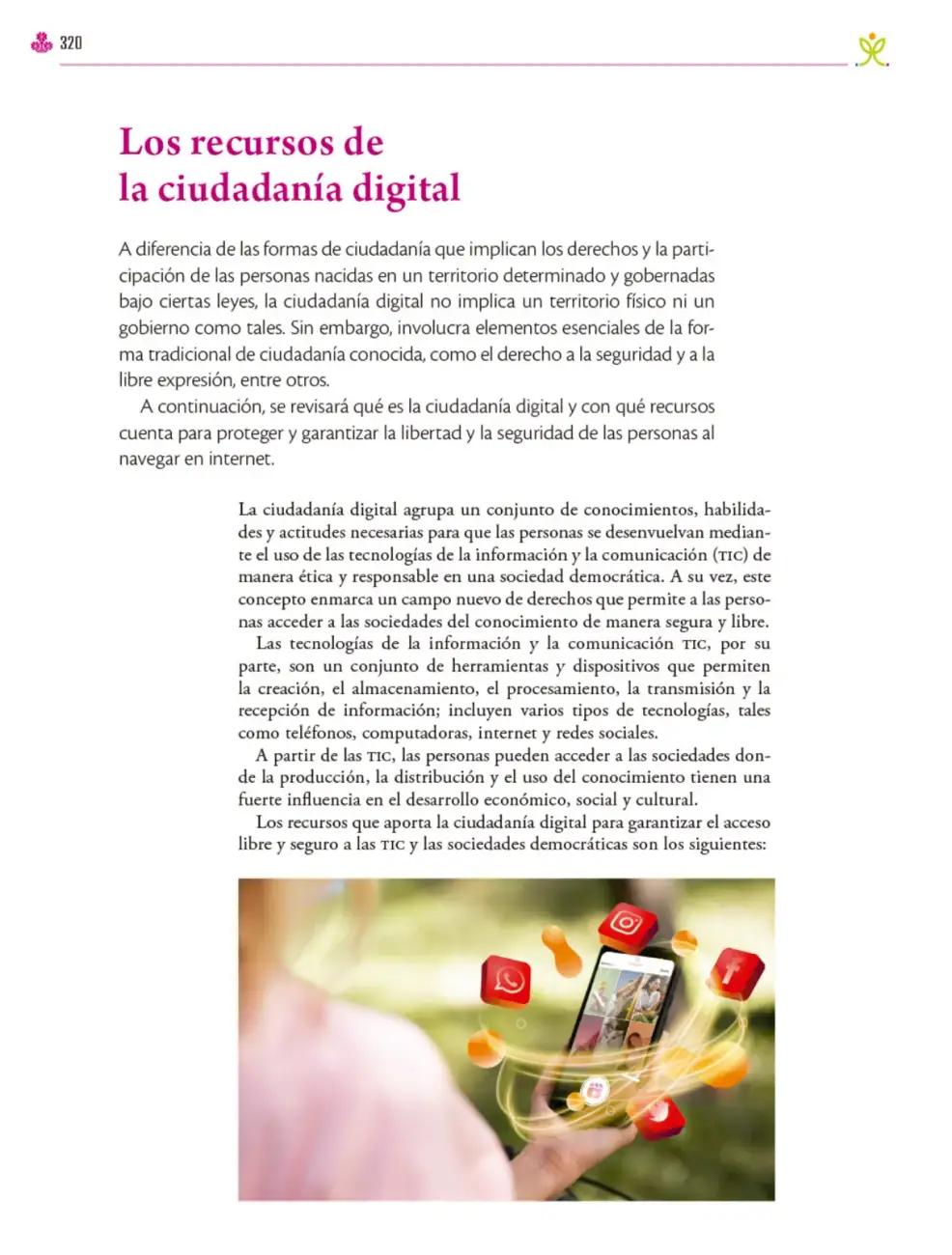 320

Los recursos de la ciudadanía digital

A diferencia de las formas de ciudadanía que implican los derechos y la participación de las personas nacidas en un territorio determinado y gobernadas bajo ciertas leyes, la ciudadanía digital no implica un territorio físico ni un gobierno como tales. Sin embargo, involucra elementos esenciales de la forma tradicional de ciudadanía conocida, como el derecho a la seguridad y a la libre expresión, entre otros.

A continuación, se revisará qué es la ciudadanía digital y con qué recursos cuenta para proteger y garantizar la libertad y la seguridad de las personas al navegar en internet.

La ciudadanía digital agrupa un conjunto de conocimientos, habilidades y actitudes necesarias para que las personas se desenvuelvan mediante el uso de las tecnologías de la información y la comunicación (TIC) de manera ética y responsable en una sociedad democrática. A su vez, este concepto enmarca un campo nuevo de derechos que permite a las personas acceder a las sociedades del conocimiento de manera segura y libre.

Las tecnologías de la información y la comunicación TIC, por su parte, son un conjunto de herramientas y dispositivos que permiten la creación, el almacenamiento, el procesamiento, la transmisión y la recepción de información; incluyen varios tipos de tecnologías, tales como teléfonos, computadoras, internet y redes sociales.

A partir de las TIC, las personas pueden acceder a las sociedades donde la producción, la distribución y el uso del conocimiento tienen una fuerte influencia en el desarrollo económico, social y cultural.

Los recursos que aporta la ciudadanía digital para garantizar el acceso libre y seguro a las TIC y las sociedades democráticas son los siguientes: